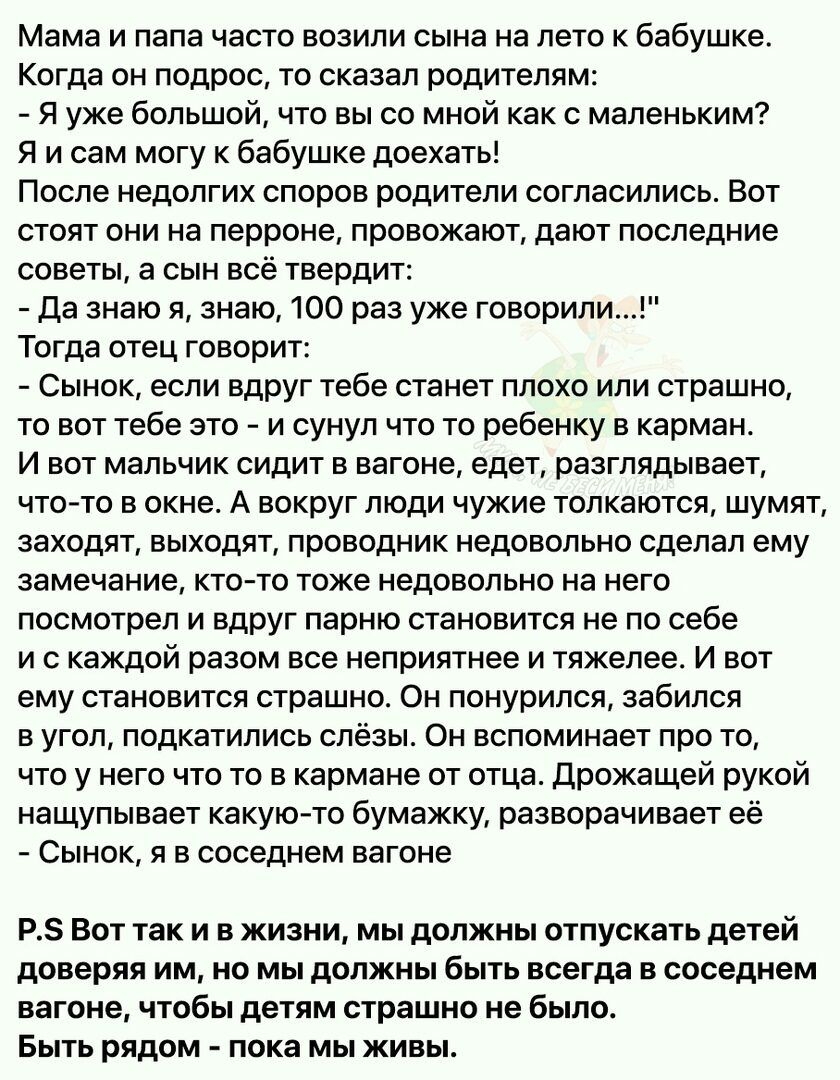 Мама и папа часто возили сына на лето к бабушке. Когда он подрос, то сказал родителям:
- Я уже большой, что вы со мной как с маленьким? Я и сам могу к бабушке доехать!
После недолгих споров родители согласились. Вот стоят они на перроне, провожают, дают последние советы, а сын всё твердит:
- Да знаю я, знаю, 100 раз уже говорили...!"
Тогда отец говорит:
- Сынок, если вдруг тебе станет плохо или страшно, то вот тебе это - и сунул что то ребенку в карман.
И вот мальчик сидит в вагоне, едет, разглядывает, что-то в окне. А вокруг люди чужие толкаются, шумят, заходят, выходят, проводник недовольно сделал ему замечание, кто-то тоже недовольно на него посмотрел и вдруг парню становится не по себе и с каждой разом все неприятнее и тяжелее. И вот ему становится страшно. Он понурился, забился в угол, подкатились слёзы. Он вспоминает про то, что у него что то в кармане от отца. Дрожащей рукой нащупывает какую-то бумажку, разворачивает её
- Сынок, я в соседнем вагоне

P.S Вот так и в жизни, мы должны отпускать детей доверяя им, но мы должны быть всегда в соседнем вагоне, чтобы детям страшно не было.
Быть рядом - пока мы живы.